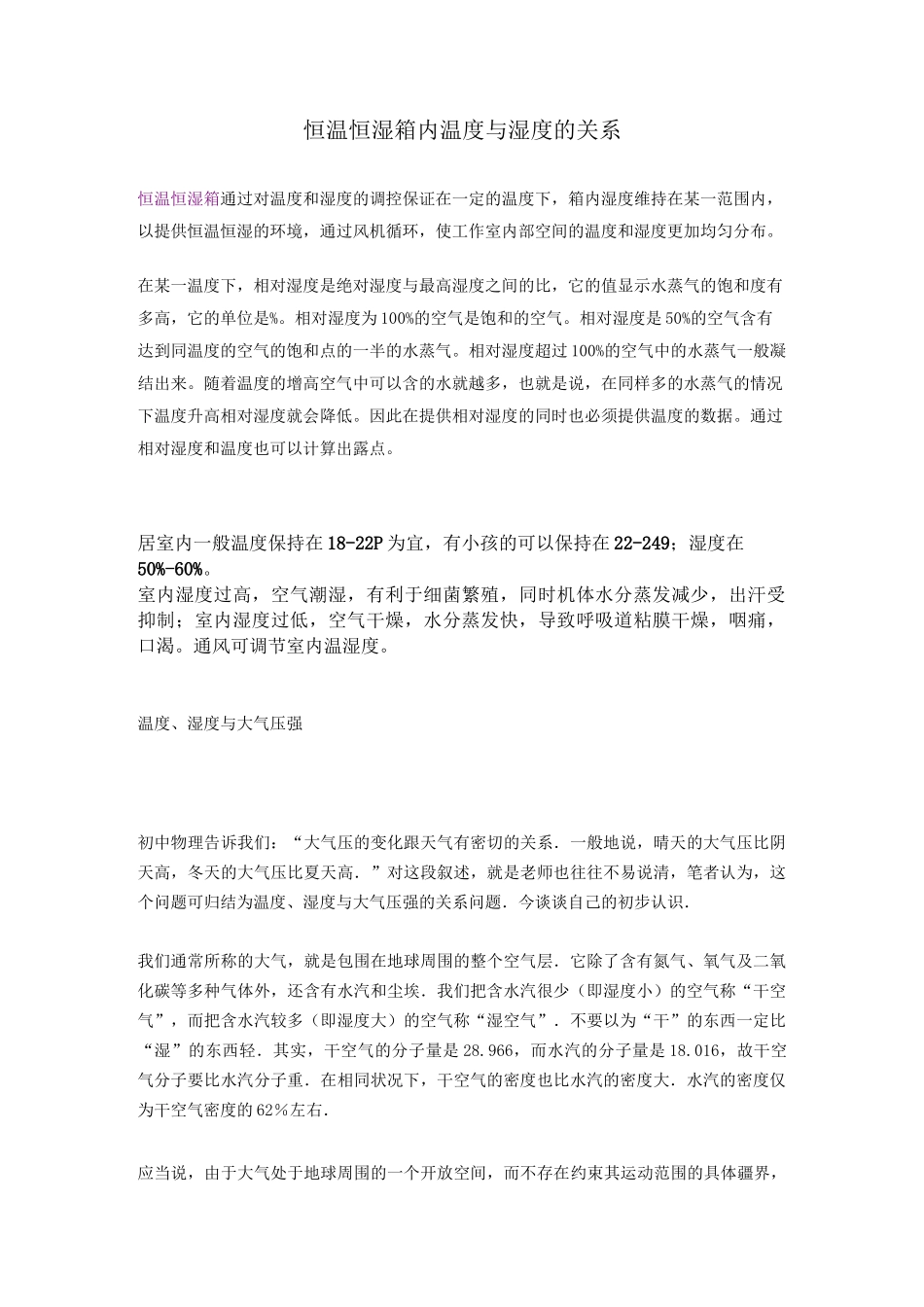 恒温恒湿箱内温度与湿度的关系

恒温恒湿箱通过对温度和湿度的调控保证在一定的温度下，箱内湿度维持在某一范围内，以提供恒温恒湿的环境，通过风机循环，使工作室内部空间的温度和湿度更加均匀分布。

在某一温度下，相对湿度是绝对湿度与最高湿度之间的比，它的值显示水蒸气的饱和度有多高，它的单位是%。相对湿度为100%的空气是饱和的空气。相对湿度是50%的空气含有达到同温度的空气的饱和点的一半的水蒸气。相对湿度超过100%的空气中的水蒸气一般凝结出来。随着温度的增高空气中可以含的水就越多，也就是说，在同样多的水蒸气的情况下温度升高相对湿度就会降低。因此在提供相对湿度的同时也必须提供温度的数据。通过相对湿度和温度也可以计算出露点。

居室内一般温度保持在18-22P为宜，有小孩的可以保持在22-249；湿度在50%-60%。
室内湿度过高，空气潮湿，有利于细菌繁殖，同时机体水分蒸发减少，出汗受抑制；室内湿度过低，空气干燥，水分蒸发快，导致呼吸道粘膜干燥，咽痛，口渴。通风可调节室内温湿度。

温度、湿度与大气压强

初中物理告诉我们：“大气压的变化跟天气有密切的关系．一般地说，晴天的大气压比阴天高，冬天的大气压比夏天高．”对这段叙述，就是老师也往往不易说清，笔者认为，这个问题可归结为温度、湿度与大气压强的关系问题．今谈谈自己的初步认识．

我们通常所称的大气，就是包围在地球周围的整个空气层．它除了含有氮气、氧气及二氧化碳等多种气体外，还含有水汽和尘埃．我们把含水汽很少（即湿度小）的空气称“干空气”，而把含水汽较多（即湿度大）的空气称“湿空气”．不要以为“干”的东西一定比“湿”的东西轻．其实，干空气的分子量是28.966，而水汽的分子量是18.016，故干空气分子要比水汽分子重．在相同状况下，干空气的密度也比水汽的密度大．水汽的密度仅为干空气密度的62％左右．

应当说，由于大气处于地球周围的一个开放空间，而不存在约束其运动范围的具体疆界，